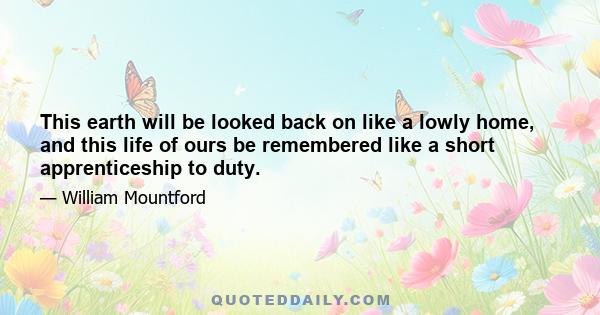 This earth will be looked back on like a lowly home, and this life of ours be remembered like a short apprenticeship to duty.

— William Mountford

QUOTEDDAILY.COM